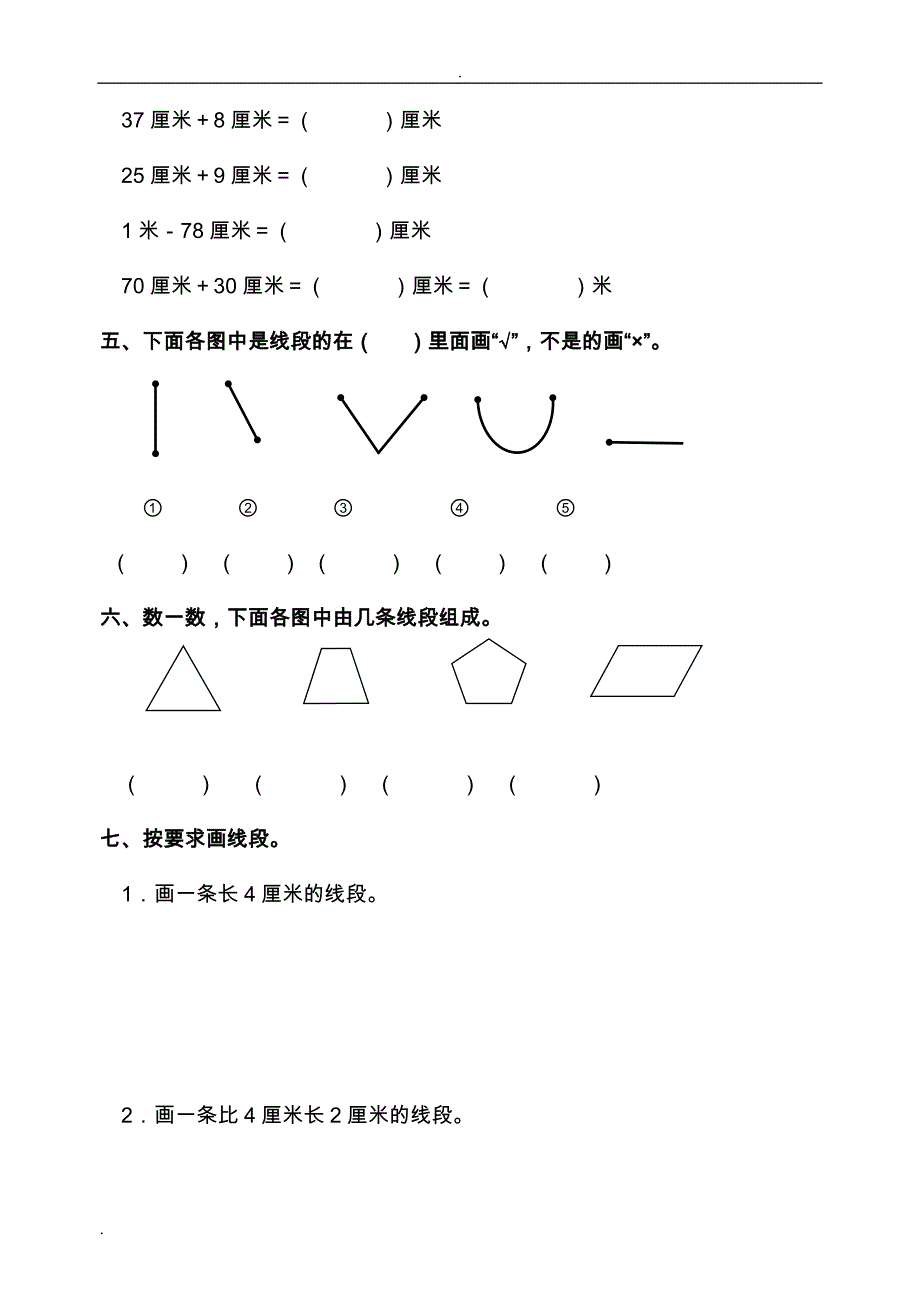 .

37 厘米 + 8 厘米 = (　　　) 厘米

25 厘米 + 9 厘米 = (　　　) 厘米

1 米 - 78 厘米 = (　　　) 厘米

70 厘米 + 30 厘米 = (　　　) 厘米 = (　　　) 米

五、下面各图中是线段的在 (　　) 里面画“√”，不是的画“×”。

①　②　③　④　⑤

(　　) (　　) (　　) (　　) (　　)

六、数一数，下面各图中由几条线段组成。

(　　) (　　) (　　) (　　)

七、按要求画线段。

1．画一条长 4 厘米的线段。

2．画一条比 4 厘米长 2 厘米的线段。

.